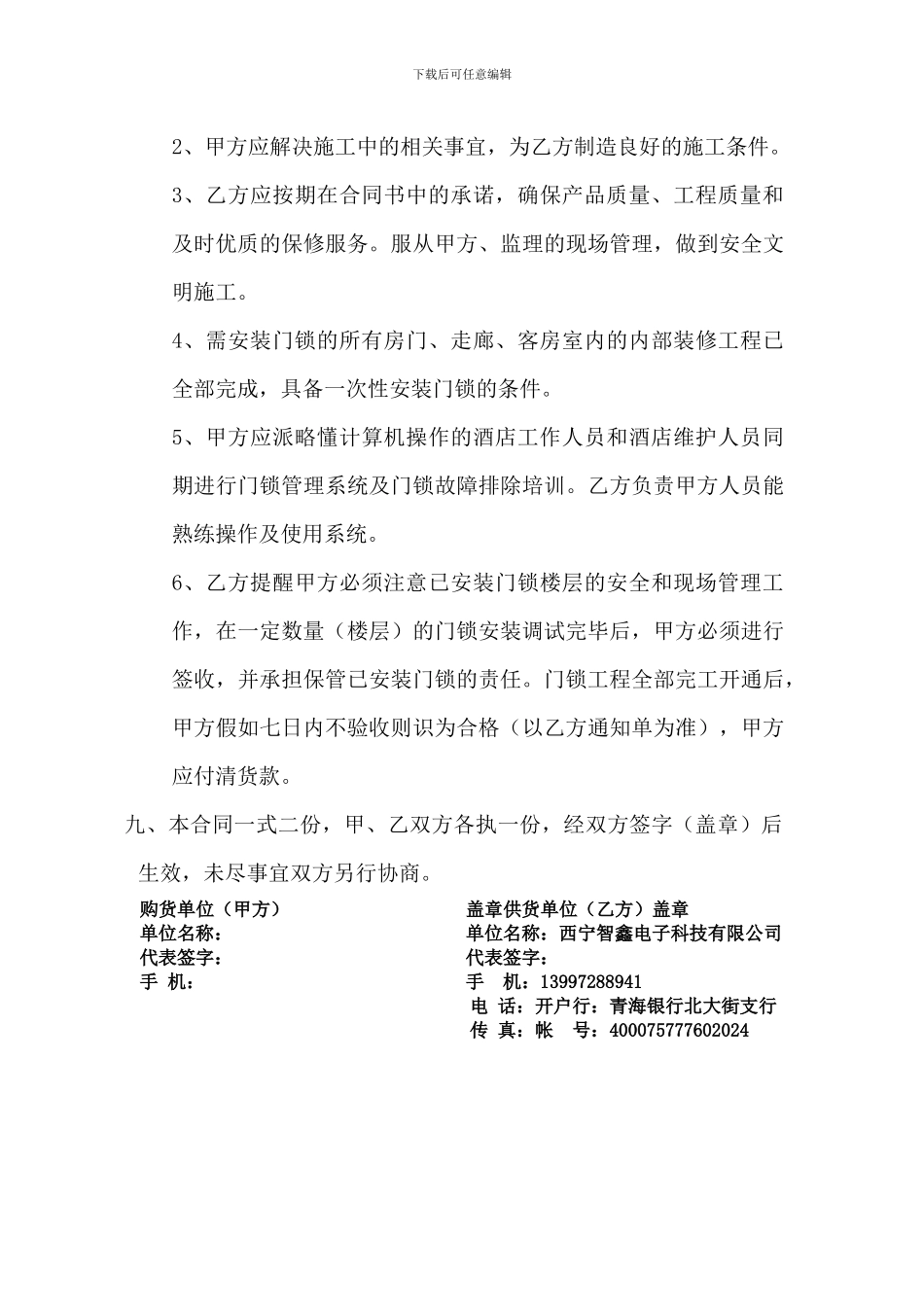 下载后可任意编辑

2、甲方应解决施工中的相关事宜，为乙方制造良好的施工条件。

3、乙方应按期在合同书中的承诺，确保产品质量、工程质量和及时优质的保修服务。服从甲方、监理的现场管理，做到安全文明施工。

4、需安装门锁的所有房门、走廊、客房室内的内部装修工程已全部完成，具备一次性安装门锁的条件。

5、甲方应派略懂计算机操作的酒店工作人员和酒店维护人员同期进行门锁管理系统及门锁故障排除培训。乙方负责甲方人员能熟练操作及使用系统。

6、乙方提醒甲方必须注意已安装门锁楼层的安全和现场管理工作，在一定数量（楼层）的门锁安装调试完毕后，甲方必须进行签收，并承担保管已安装门锁的责任。门锁工程全部完工开通后，甲方假如七日内不验收则识为合格（以乙方通知单为准），甲方应付清货款。

九、本合同一式二份，甲、乙双方各执一份，经双方签字（盖章）后生效，未尽事宜双方另行协商。

购货单位（甲方）
单位名称：
代表签字：
手 机：

盖章供货单位（乙方）盖章
单位名称：西宁智鑫电子科技有限公司
代表签字：
手 机：13997288941
电 话：开户行：青海银行北大街支行
传 真：帐 号：400075777602024